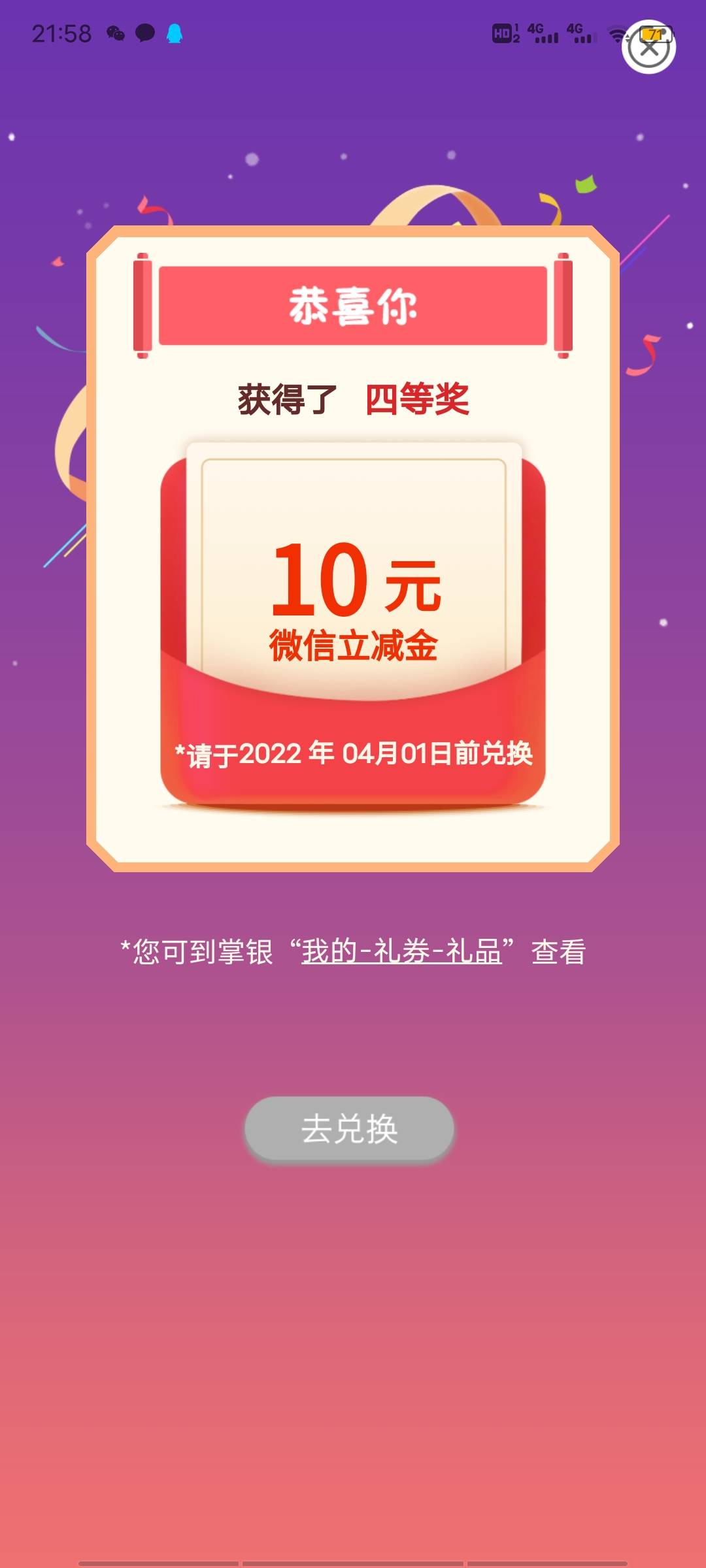 21:58

HD 4G 4G 71

恭喜你

获得了 四等奖

10 元
微信立减金

*请于2022 年 04月01日前兑换

*您可到掌银“我的-礼券-礼品”查看

去兑换